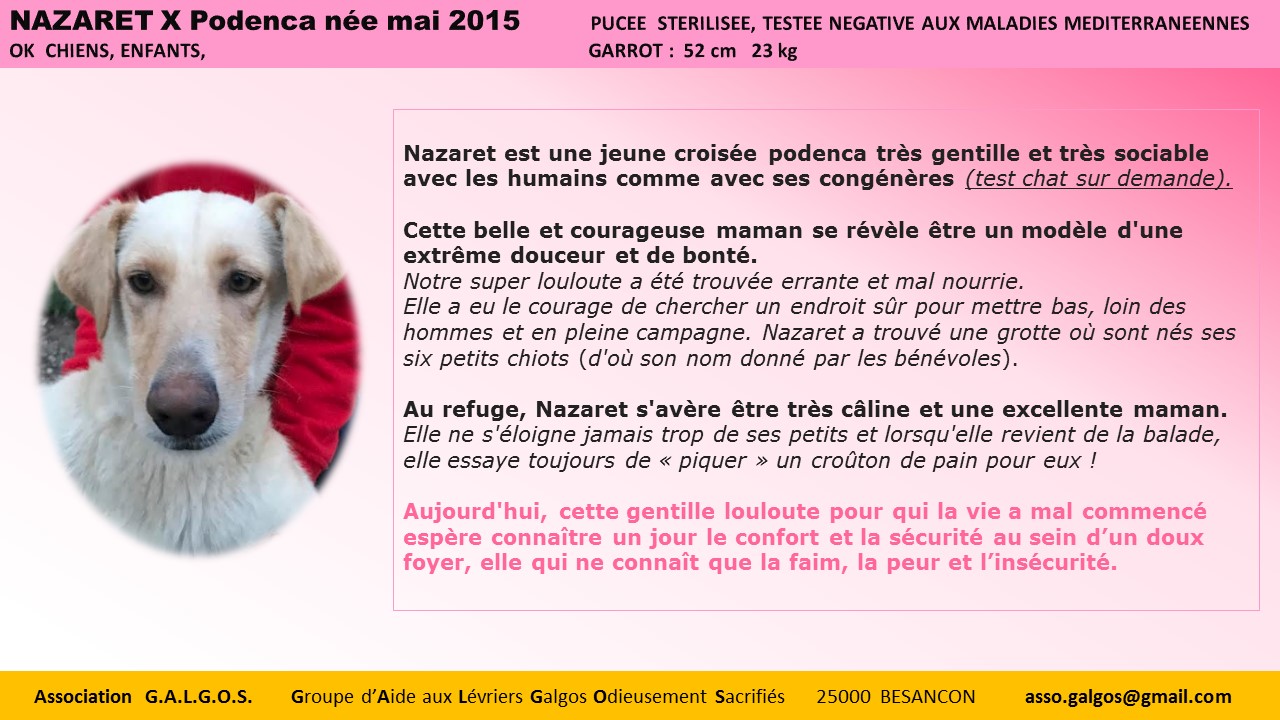 NAZARET X Podenca née mai 2015
OK CHIENS, ENFANTS,

PUCEE STERILISEE, TESTEE NEGATIVE AUX MALADIES MEDITERRANEENNES
GARROT : 52 cm 23 kg

Nazaret est une jeune croisée podenca très gentille et très sociable avec les humains comme avec ses congénères (test chat sur demande).

Cette belle et courageuse maman se révèle être un modèle d'une extrême douceur et de bonté.
Notre super louloute a été trouvée errante et mal nourrie.
Elle a eu le courage de chercher un endroit sûr pour mettre bas, loin des hommes et en pleine campagne. Nazaret a trouvé une grotte où sont nés ses six petits chiots (d'où son nom donné par les bénévoles).

Au refuge, Nazaret s'avère être très câline et une excellente maman.
Elle ne s'éloigne jamais trop de ses petits et lorsqu'elle revient de la balade, elle essaye toujours de « piquer » un croûton de pain pour eux !

Aujourd'hui, cette gentille louloute pour qui la vie a mal commencé espère connaître un jour le confort et la sécurité au sein d'un doux foyer, elle qui ne connaît que la faim, la peur et l'insécurité.

Association G.A.L.G.O.S. Groupe d'Aide aux Lévriers Galgos Odieusement Sacrifiés 25000 BESANCON asso.galgos@gmail.com